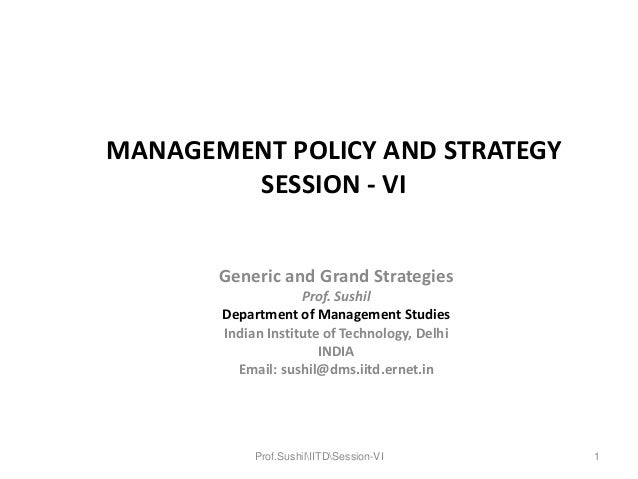 MANAGEMENT POLICY AND STRATEGY
SESSION - VI

Generic and Grand Strategies
Prof. Sushil
Department of Management Studies
Indian Institute of Technology, Delhi
INDIA
Email: sushil@dms.iitd.ernet.in

Prof.Sushil\IITD\Session-VI

1